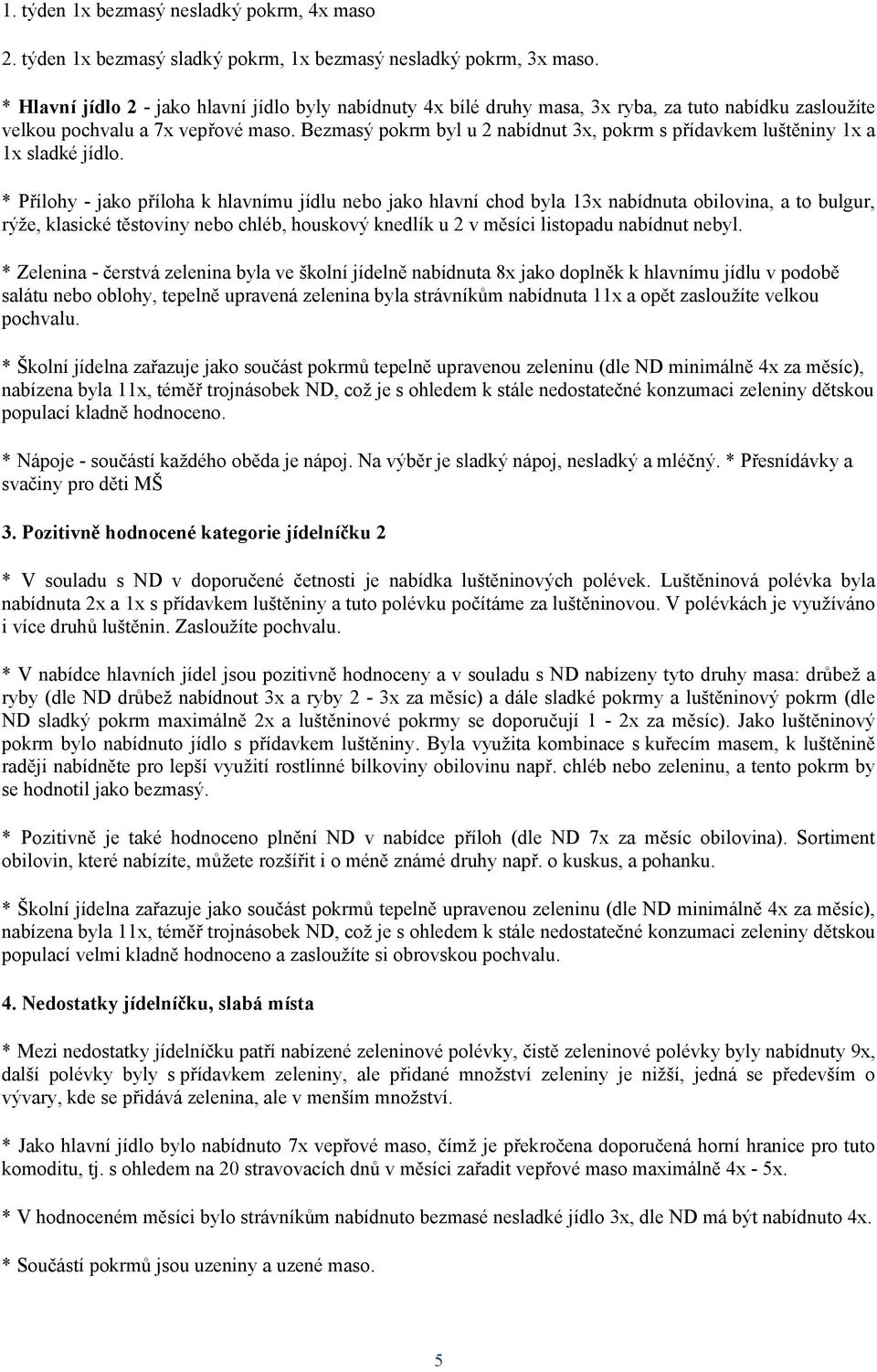 1. týden 1x bezmasý nesladký pokrm, 4x maso

2. týden 1x bezmasý sladký pokrm, 1x bezmasý nesladký pokrm, 3x maso.

* Hlavní jídlo 2 - jako hlavní jídlo byly nabídnuty 4x bílé druhy masa, 3x ryba, za tuto nabídku zasloužíte velkou pochvalu a 7x vepřové maso. Bezmasý pokrm byl u 2 nabídnut 3x, pokrm s přídavkem luštěniny 1x a 1x sladké jídlo.

* Přílohy - jako příloha k hlavnímu jídlu nebo jako hlavní chod byla 13x nabídnuta obilovina, a to bulgur, rýže, klasické těstoviny nebo chléb, houskový knedlík u 2 v měsíci listopadu nabídnut nebyl.

* Zelenina - čerstvá zelenina byla ve školní jídelně nabídnuta 8x jako doplněk k hlavnímu jídlu v podobě salátu nebo oblohy, tepelně upravená zelenina byla strávníkům nabídnuta 11x a opět zasloužíte velkou pochvalu.

* Školní jídelna zařazuje jako součást pokrmů tepelně upravenou zeleninu (dle ND minimálně 4x za měsíc), nabízena byla 11x, téměř trojnásobek ND, což je s ohledem k stále nedostatečné konzumaci zeleniny dětskou populací kladně hodnoceno.

* Nápoje - součástí každého oběda je nápoj. Na výběr je sladký nápoj, nesladký a mléčný. * Přesnídávky a svačiny pro děti MŠ

3. Pozitivně hodnocené kategorie jídelníčku 2

* V souladu s ND v doporučené četnosti je nabídka luštěninových polévek. Luštěninová polévka byla nabídnuta 2x a 1x s přídavkem luštěniny a tuto polévku počítáme za luštěninovou. V polévkách je využíváno i více druhů luštěnin. Zasloužíte pochvalu.

* V nabídce hlavních jídel jsou pozitivně hodnoceny a v souladu s ND nabízeny tyto druhy masa: drůbež a ryby (dle ND drůbež nabídnout 3x a ryby 2 - 3x za měsíc) a dále sladké pokrmy a luštěninový pokrm (dle ND sladký pokrm maximálně 2x a luštěninové pokrmy se doporučují 1 - 2x za měsíc). Jako luštěninový pokrm bylo nabídnuto jídlo s přídavkem luštěniny. Byla využita kombinace s kuřecím masem, k luštěnině raději nabídněte pro lepší využití rostlinné bílkoviny obilovinu např. chléb nebo zeleninu, a tento pokrm by se hodnotil jako bezmasý.

* Pozitivně je také hodnoceno plnění ND v nabídce příloh (dle ND 7x za měsíc obilovina). Sortiment obilovin, které nabízíte, můžete rozšířit i o méně známé druhy např. o kuskus, a pohanku.

* Školní jídelna zařazuje jako součást pokrmů tepelně upravenou zeleninu (dle ND minimálně 4x za měsíc), nabízena byla 11x, téměř trojnásobek ND, což je s ohledem k stále nedostatečné konzumaci zeleniny dětskou populací velmi kladně hodnoceno a zasloužíte si obrovskou pochvalu.

4. Nedostatky jídelníčku, slabá místa

* Mezi nedostatky jídelníčku patří nabízené zeleninové polévky, čistě zeleninové polévky byly nabídnuty 9x, další polévky byly s přídavkem zeleniny, ale přidané množství zeleniny je nižší, jedná se především o vývary, kde se přidává zelenina, ale v menším množství.

* Jako hlavní jídlo bylo nabídnuto 7x vepřové maso, čímž je překročena doporučená horní hranice pro tuto komoditu, tj. s ohledem na 20 stravovacích dnů v měsíci zařadit vepřové maso maximálně 4x - 5x.

* V hodnoceném měsíci bylo strávníkům nabídnuto bezmasé nesladké jídlo 3x, dle ND má být nabídnuto 4x.

* Součástí pokrmů jsou uzeniny a uzené maso.

5